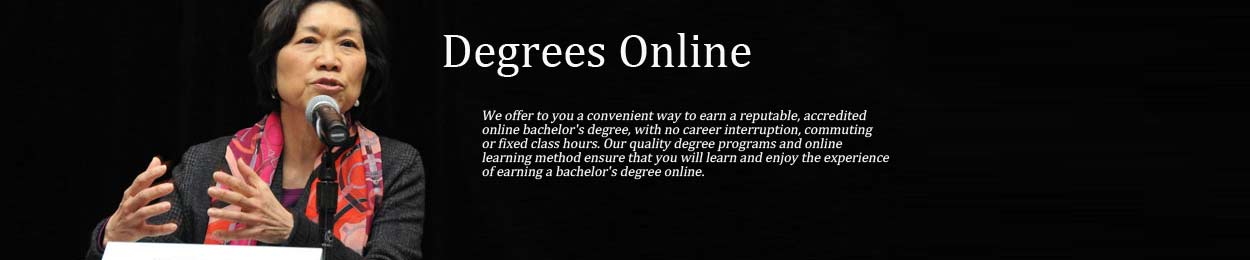 Degrees Online

We offer to you a convenient way to earn a reputable, accredited online bachelor's degree, with no career interruption, commuting or fixed class hours. Our quality degree programs and online learning method ensure that you will learn and enjoy the experience of earning a bachelor's degree online.